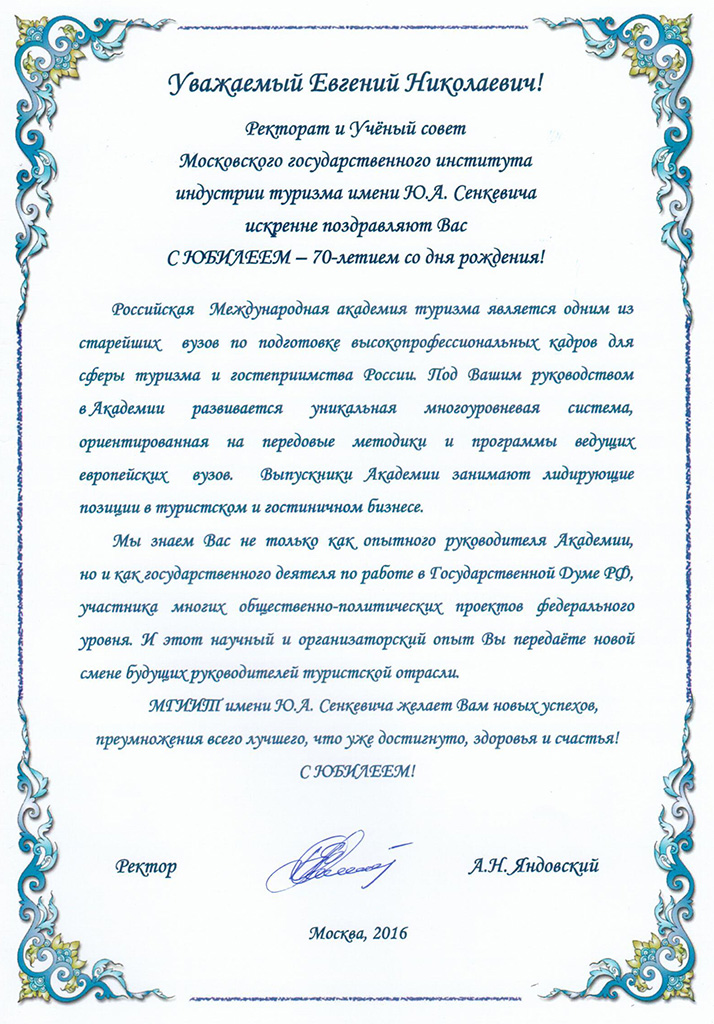 Уважаемый Евгений Николаевич!

Ректорат и Учёный совет
Московского государственного института
индустрии туризма имени Ю.А. Сенкевича
искренне поздравляют Вас
С ЮБИЛЕЕМ – 70-летием со дня рождения!

Российская Международная академия туризма является одним из старейших вузов по подготовке высокопрофессиональных кадров для сферы туризма и гостеприимства России. Под Вашим руководством в Академии развивается уникальная многоуровневая система, ориентированная на передовые методики и программы ведущих европейских вузов. Выпускники Академии занимают лидирующие позиции в туристском и гостиничном бизнесе.

Мы знаем Вас не только как опытного руководителя Академии, но и как государственного деятеля по работе в Государственной Думе РФ, участника многих общественно-политических проектов федерального уровня. И этот научный и организаторский опыт Вы передаёте новой смене будущих руководителей туристской отрасли.

МГИИТ имени Ю.А. Сенкевича желает Вам новых успехов, преумножения всего лучшего, что уже достигнуто, здоровья и счастья!
С ЮБИЛЕЕМ!

Ректор

А.Н. Яндовский

Москва, 2016